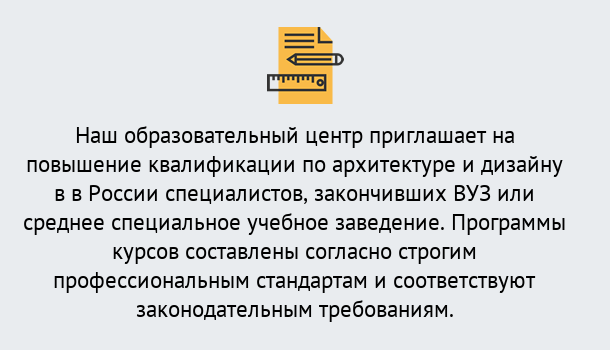 Наш образовательный центр приглашает на повышение квалификации по архитектуре и дизайну в в России специалистов, закончивших ВУЗ или среднее специальное учебное заведение. Программы курсов составлены согласно строгим профессиональным стандартам и соответствуют законодательным требованиям.